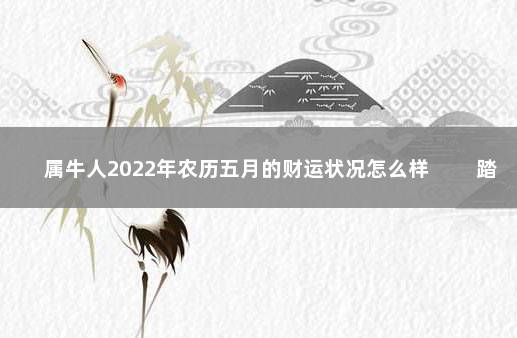 属牛人2022年农历五月的财运状况怎么样 踏